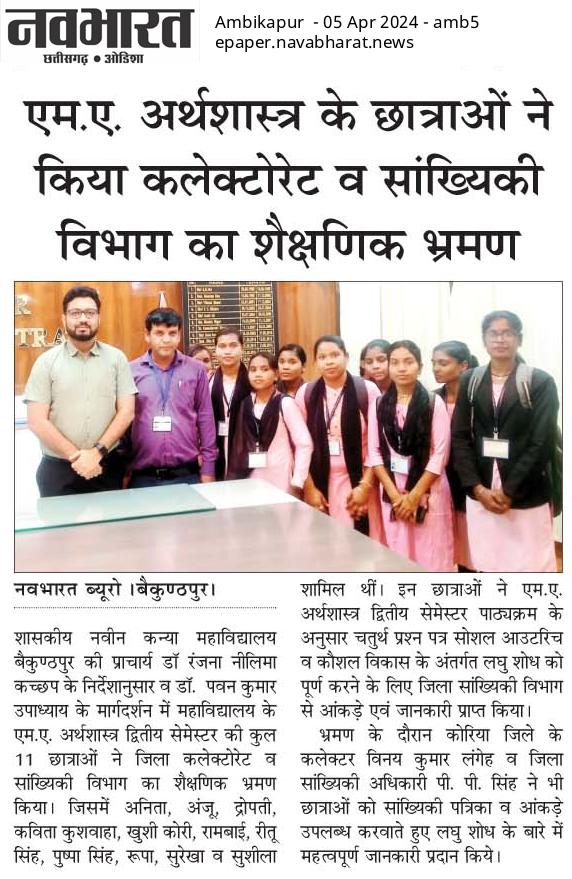 नवभारत
छत्तीसगढ़ • ओडिशा

Ambikapur - 05 Apr 2024 - amb5
epaper.navabharat.news

एम.ए. अर्थशास्त्र के छात्राओं ने किया कलेक्टोरेट व सांख्यिकी विभाग का शैक्षणिक भ्रमण

नवभारत ब्यूरो ।बैकुण्ठपुर।

शासकीय नवीन कन्या महाविद्यालय बैकुण्ठपुर की प्राचार्य डॉ रंजना नीलिमा कच्छप के निर्देशानुसार व डॉ. पवन कुमार उपाध्याय के मार्गदर्शन में महाविद्यालय के एम.ए. अर्थशास्त्र द्वितीय सेमेस्टर की कुल 11 छात्राओं ने जिला कलेक्टोरेट व सांख्यिकी विभाग का शैक्षणिक भ्रमण किया। जिसमें अनिता, अंजू, द्रोपती, कविता कुशवाहा, खुशी कोरी, रामबाई, रीतू सिंह, पुष्पा सिंह, रूपा, सुरेखा व सुशीला शामिल थीं। इन छात्राओं ने एम.ए. अर्थशास्त्र द्वितीय सेमेस्टर पाठ्यक्रम के अनुसार चतुर्थ प्रश्न पत्र सोशल आउटरिच व कौशल विकास के अंतर्गत लघु शोध को पूर्ण करने के लिए जिला सांख्यिकी विभाग से आंकड़े एवं जानकारी प्राप्त किया।

भ्रमण के दौरान कोरिया जिले के कलेक्टर विनय कुमार लंगेह व जिला सांख्यिकी अधिकारी पी. पी. सिंह ने भी छात्राओं को सांख्यिकी पत्रिका व आंकड़े उपलब्ध करवाते हुए लघु शोध के बारे में महत्वपूर्ण जानकारी प्रदान किये।